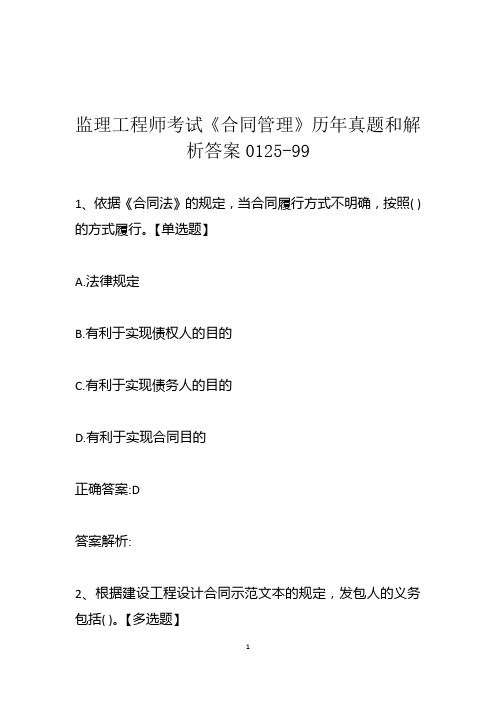 监理工程师考试《合同管理》历年真题和解析答案 0125-99

1、依据《合同法》的规定，当合同履行方式不明确，按照( )的方式履行。【单选题】

A.法律规定

B.有利于实现债权人的目的

C.有利于实现债务人的目的

D.有利于实现合同目的

正确答案:D

答案解析:

2、根据建设工程设计合同示范文本的规定，发包人的义务包括( )。【多选题】

1